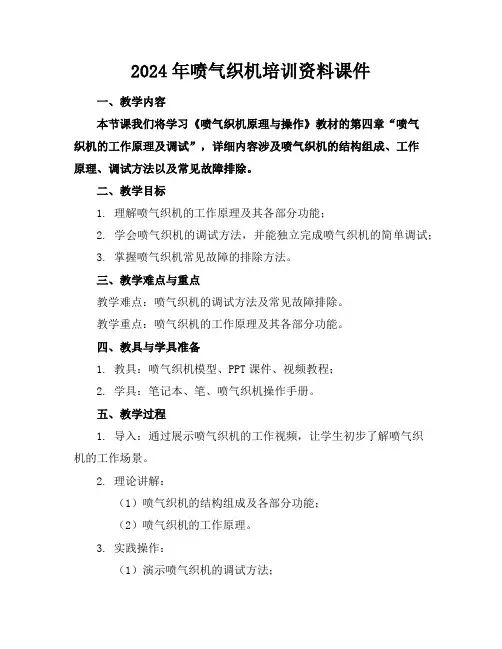 2024年喷气织机培训资料课件

一、教学内容

本节课我们将学习《喷气织机原理与操作》教材的第四章“喷气织机的工作原理及调试”，详细内容涉及喷气织机的结构组成、工作原理、调试方法以及常见故障排除。

二、教学目标

1. 理解喷气织机的工作原理及其各部分功能；

2. 学会喷气织机的调试方法，并能独立完成喷气织机的简单调试；

3. 掌握喷气织机常见故障的排除方法。

三、教学难点与重点

教学难点：喷气织机的调试方法及常见故障排除。

教学重点：喷气织机的工作原理及其各部分功能。

四、教具与学具准备

1. 教具：喷气织机模型、PPT课件、视频教程；

2. 学具：笔记本、笔、喷气织机操作手册。

五、教学过程

1. 导入：通过展示喷气织机的工作视频，让学生初步了解喷气织机的工作场景。

2. 理论讲解：

（1）喷气织机的结构组成及各部分功能；

（2）喷气织机的工作原理。

3. 实践操作：

（1）演示喷气织机的调试方法；